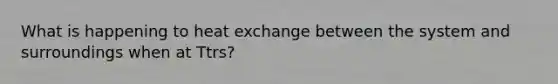 What is happening to heat exchange between the system and surroundings when at Ttrs?